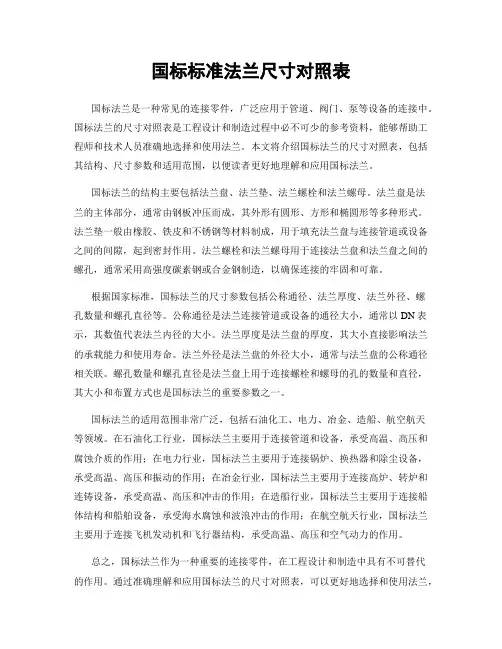 国标标准法兰尺寸对照表

国标法兰是一种常见的连接零件，广泛应用于管道、阀门、泵等设备的连接中。国标法兰的尺寸对照表是工程设计和制造过程中必不可少的参考资料，能够帮助工程师和技术人员准确地选择和使用法兰。本文将介绍国标法兰的尺寸对照表，包括其结构、尺寸参数和适用范围，以便读者更好地理解和应用国标法兰。

国标法兰的结构主要包括法兰盘、法兰垫、法兰螺栓和法兰螺母。法兰盘是法兰的主体部分，通常由钢板冲压而成，其外形有圆形、方形和椭圆形等多种形式。法兰垫一般由橡胶、铁皮和不锈钢等材料制成，用于填充法兰盘与连接管道或设备之间的间隙，起到密封作用。法兰螺栓和法兰螺母用于连接法兰盘和法兰盘之间的螺孔，通常采用高强度碳素钢或合金钢制造，以确保连接的牢固和可靠。

根据国家标准，国标法兰的尺寸参数包括公称通径、法兰厚度、法兰外径、螺孔数量和螺孔直径等。公称通径是法兰连接管道或设备的通径大小，通常以 DN 表示，其数值代表法兰内径的大小。法兰厚度是法兰盘的厚度，其大小直接影响法兰的承载能力和使用寿命。法兰外径是法兰盘的外径大小，通常与法兰盘的公称通径相关联。螺孔数量和螺孔直径是法兰盘上用于连接螺栓和螺母的孔的数量和直径，其大小和布置方式也是国标法兰的重要参数之一。

国标法兰的适用范围非常广泛，包括石油化工、电力、冶金、造船、航空航天等领域。在石油化工行业，国标法兰主要用于连接管道和设备，承受高温、高压和腐蚀介质的作用；在电力行业，国标法兰主要用于连接锅炉、换热器和除尘设备，承受高温、高压和振动的作用；在冶金行业，国标法兰主要用于连接高炉、转炉和连铸设备，承受高温、高压和冲击的作用；在造船行业，国标法兰主要用于连接船体结构和船舶设备，承受海水腐蚀和波浪冲击的作用；在航空航天行业，国标法兰主要用于连接飞机发动机和飞行器结构，承受高温、高压和空气动力的作用。

总之，国标法兰作为一种重要的连接零件，在工程设计和制造中具有不可替代的作用。通过准确理解和应用国标法兰的尺寸对照表，可以更好地选择和使用法兰，